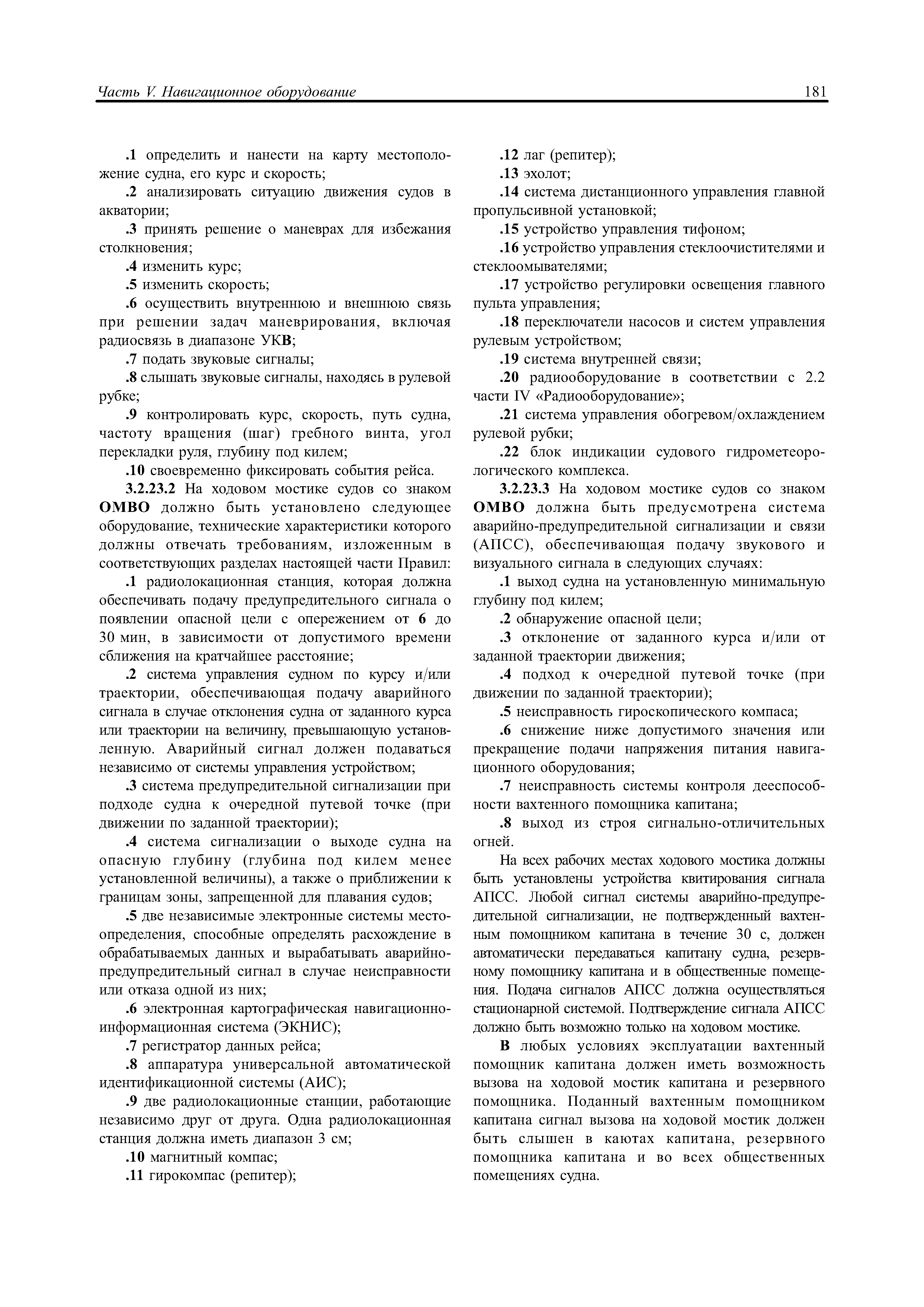 Часть V. Навигационное оборудование 181

.1 определить и нанести на карту местоположение судна, его курс и скорость;

.2 анализировать ситуацию движения судов в акватории;

.3 принять решение о маневрах для избежания столкновения;

.4 изменить курс;

.5 изменить скорость;

.6 осуществить внутреннюю и внешнюю связь при решении задач маневрирования, включая радиосвязь в диапазоне УКВ;

.7 подать звуковые сигналы;

.8 слышать звуковые сигналы, находясь в рулевой рубке;

.9 контролировать курс, скорость, путь судна, частоту вращения (шаг) гребного винта, угол перекладки руля, глубину под килем;

.10 своевременно фиксировать события рейса.

3.2.23.2 На ходовом мостике судов со знаком ОМВО должно быть установлено следующее оборудование, технические характеристики которого должны отвечать требованиям, изложенным в соответствующих разделах настоящей части Правил:

.1 радиолокационная станция, которая должна обеспечивать подачу предупредительного сигнала о появлении опасной цели с опережением от 6 до 30 мин, в зависимости от допустимого времени сближения на кратчайшее расстояние;

.2 система управления судном по курсу и/или траектории, обеспечивающая подачу аварийного сигнала в случае отклонения судна от заданного курса или траектории на величину, превышающую установленную. Аварийный сигнал должен подаваться независимо от системы управления устройством;

.3 система предупредительной сигнализации при подходе судна к очередной путевой точке (при движении по заданной траектории);

.4 система сигнализации о выходе судна на опасную глубину (глубина под килем менее установленной величины), а также о приближении к границам зоны, запрещенной для плавания судов;

.5 две независимые электронные системы местоопределения, способные определять расхождение в обрабатываемых данных и вырабатывать аварийно-предупредительный сигнал в случае неисправности или отказа одной из них;

.6 электронная картографическая навигационно-информационная система (ЭКНИС);

.7 регистратор данных рейса;

.8 аппаратура универсальной автоматической идентификационной системы (АИС);

.9 две радиолокационные станции, работающие независимо друг от друга. Одна радиолокационная станция должна иметь диапазон 3 см;

.10 магнитный компас;

.11 гирокомпас (репитер);

.12 лаг (репитер);

.13 эхолот;

.14 система дистанционного управления главной пропульсивной установкой;

.15 устройство управления тифоном;

.16 устройство управления стеклоочистителями и стеклоомывателями;

.17 устройство регулировки освещения главного пульта управления;

.18 переключатели насосов и систем управления рулевым устройством;

.19 система внутренней связи;

.20 радиооборудование в соответствии с 2.2 части IV «Радиооборудование»;

.21 система управления обогревом/охлаждением рулевой рубки;

.22 блок индикации судового гидрометеорологического комплекса.

3.2.23.3 На ходовом мостике судов со знаком ОМВО должна быть предусмотрена система аварийно-предупредительной сигнализации и связи (АПСС), обеспечивающая подачу звукового и визуального сигнала в следующих случаях:

.1 выход судна на установленную минимальную глубину под килем;

.2 обнаружение опасной цели;

.3 отклонение от заданного курса и/или от заданной траектории движения;

.4 подход к очередной путевой точке (при движении по заданной траектории);

.5 неисправность гироскопического компаса;

.6 снижение ниже допустимого значения или прекращение подачи напряжения питания навигационного оборудования;

.7 неисправность системы контроля дееспособности вахтенного помощника капитана;

.8 выход из строя сигнально-отличительных огней.

На всех рабочих местах ходового мостика должны быть установлены устройства квитирования сигнала АПСС. Любой сигнал системы аварийно-предупредительной сигнализации, не подтвержденный вахтенным помощником капитана в течение 30 с, должен автоматически передаваться капитану судна, резервному помощнику капитана и в общественные помещения. Подача сигналов АПСС должна осуществляться стационарной системой. Подтверждение сигнала АПСС должно быть возможно только на ходовом мостике.

В любых условиях эксплуатации вахтенный помощник капитана должен иметь возможность вызова на ходовой мостик капитана и резервного помощника. Поданный вахтенным помощником капитана сигнал вызова на ходовой мостик должен быть слышен в каютах капитана, резервного помощника капитана и во всех общественных помещениях судна.